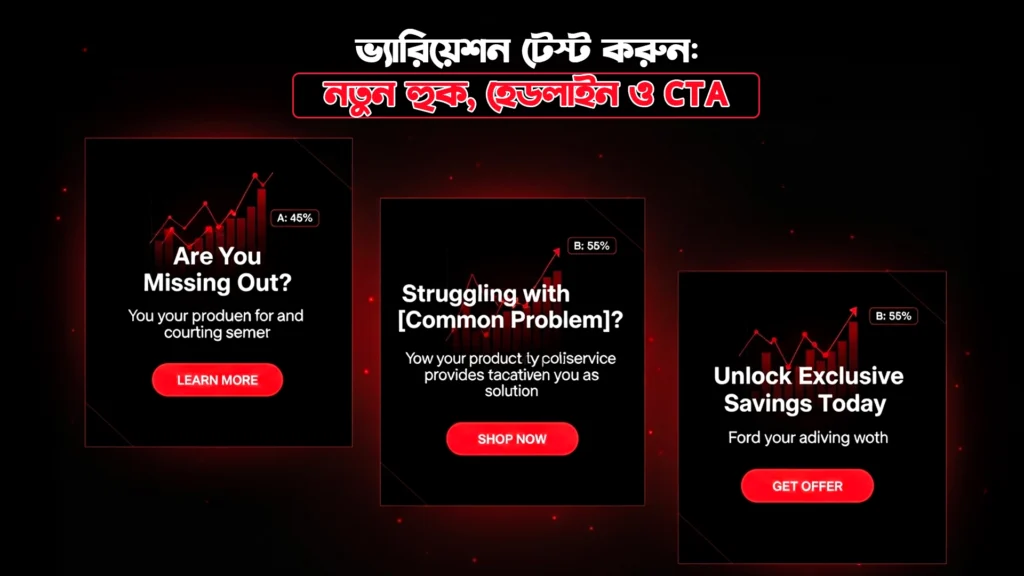 ভ্যারিয়েশন টেস্ট করুন:
নতুন হুক, হেডলাইন ও CTA

A: 45%

Are You Missing Out?

You your produen for and courting semer

LEARN MORE

B: 55%

Struggling with [Common Problem]?

Yow your product ty poliservice provides tacativen you as solution

SHOP NOW

B: 55%

Unlock Exclusive Savings Today

Ford your adiving woth

GET OFFER